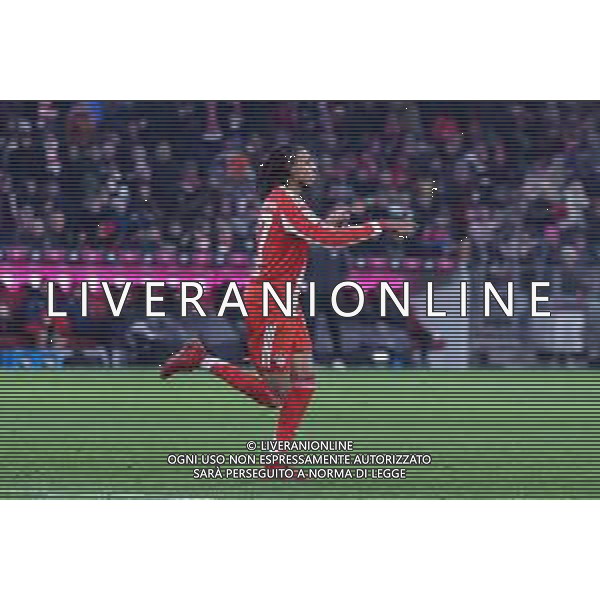 LIVERANIONLINE

© LIVERANIONLINE
OGNI USO NON ESPRESSAMENTE AUTORIZZATO
SARÀ PERSEGUITO A NORMA DI LEGGE